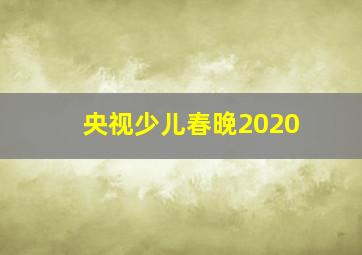 央视少儿春晚2020